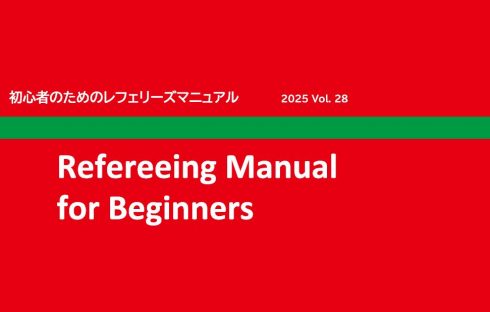 初心者のためのレフェリーズマニュアル 2025 Vol. 28

Refereeing Manual for Beginners